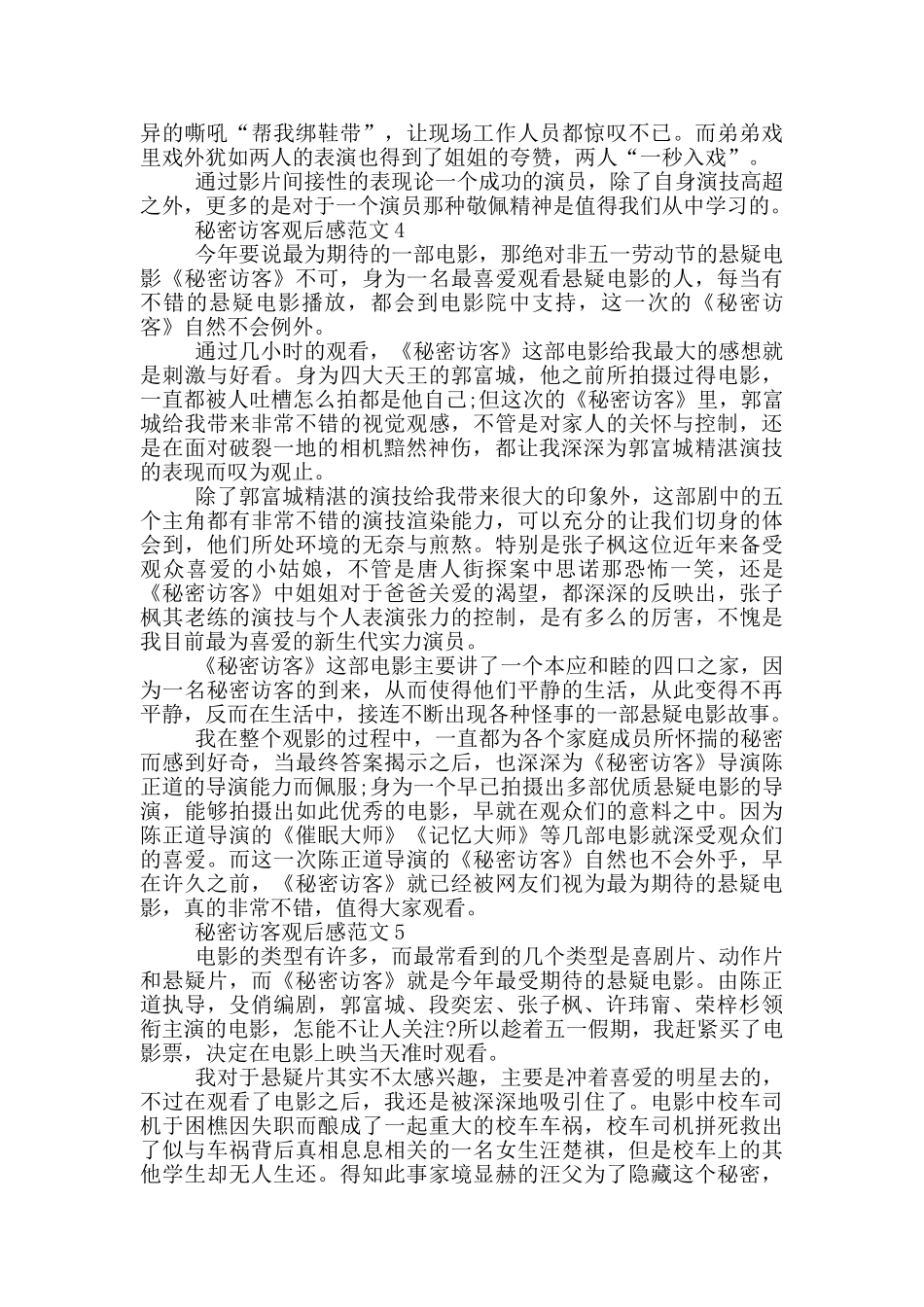 异的嘶吼“帮我绑鞋带”，让现场工作人员都惊叹不已。而弟弟戏里戏外犹如两人的表演也得到了姐姐的夸赞，两人“一秒入戏”。

通过影片间接性的表现论一个成功的演员，除了自身演技高超之外，更多的是对于一个演员那种敬佩精神是值得我们从中学习的。

秘密访客观后感范文 4

今年要说最为期待的一部电影，那绝对非五一劳动节的悬疑电影《秘密访客》不可，身为一名最喜爱观看悬疑电影的人，每当有不错的悬疑电影播放，都会到电影院中支持，这一次的《秘密访客》自然不会例外。

通过几小时的观看，《秘密访客》这部电影给我最大的感想就是刺激与好看。身为四大天王的郭富城，他之前所拍摄过得电影，一直都被人吐槽怎么拍都是他自己;但这次的《秘密访客》里，郭富城给我带来非常不错的视觉观感，不管是对家人的关怀与控制，还是在面对破裂一地的相机黯然神伤，都让我深深为郭富城精湛演技的表现而叹为观止。

除了郭富城精湛的演技给我带来很大的印象外，这部剧中的五个主角都有非常不错的演技渲染能力，可以充分的让我们切身的体会到，他们所处环境的无奈与煎熬。特别是张子枫这位近年来备受观众喜爱的小姑娘，不管是唐人街探案中思诺那恐怖一笑，还是《秘密访客》中姐姐对于爸爸关爱的渴望，都深深的反映出，张子枫其老练的演技与个人表演张力的控制，是有多么的厉害，不愧是我目前最为喜爱的新生代实力演员。

《秘密访客》这部电影主要讲了一个本应和睦的四口之家，因为一名秘密访客的到来，从而使得他们平静的生活，从此变得不再平静，反而在生活中，接连不断出现各种怪事的一部悬疑电影故事。

我在整个观影的过程中，一直都为各个家庭成员所怀揣的秘密而感到好奇，当最终答案揭示之后，也深深为《秘密访客》导演陈正道的导演能力而佩服;身为一个早已拍摄出多部优质悬疑电影的导演，能够拍摄出如此优秀的电影，早就在观众们的意料之中。因为陈正道导演的《催眠大师》《记忆大师》等几部电影就深受观众们的喜爱。而这一次陈正道导演的《秘密访客》自然也不会外乎，早在许久之前，《秘密访客》就已经被网友们视为最为期待的悬疑电影，真的非常不错，值得大家观看。

秘密访客观后感范文 5

电影的类型有许多，而最常看到的几个类型是喜剧片、动作片和悬疑片，而《秘密访客》就是今年最受期待的悬疑电影。由陈正道执导，殳俏编剧，郭富城、段奕宏、张子枫、许玮甯、荣梓杉领衔主演的电影，怎能不让人关注?所以趁着五一假期，我赶紧买了电影票，决定在电影上映当天准时观看。

我对于悬疑片其实不太感兴趣，主要是冲着喜爱的明星去的，不过在观看了电影之后，我还是被深深地吸引住了。电影中校车司机于困樵因失职而酿成了一起重大的校车车祸，校车司机拼死救出了似与车祸背后真相息息相关的一名女生汪楚祺，但是校车上的其他学生却无人生还。得知此事家境显赫的汪父为了隐藏这个秘密，